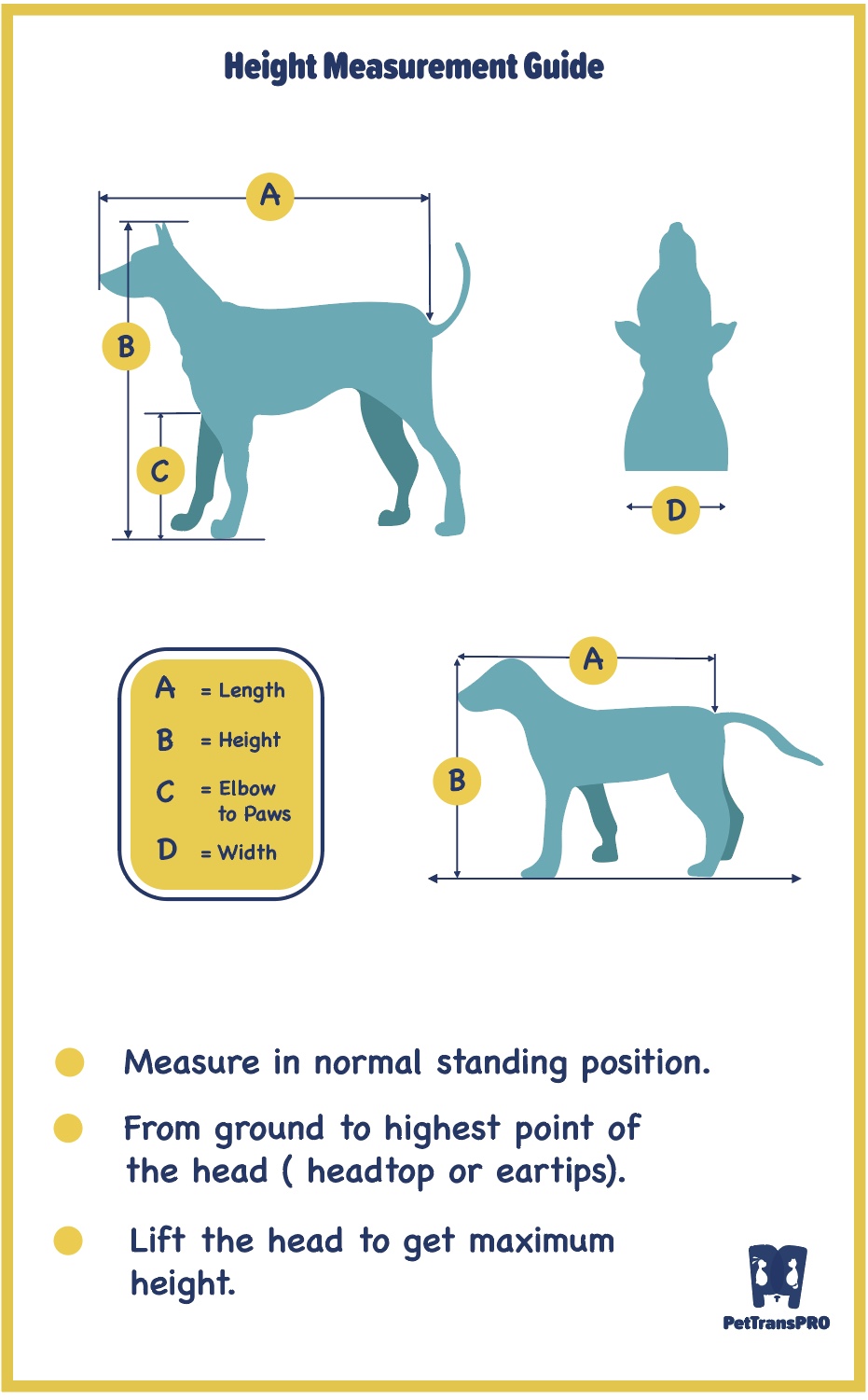 Height Measurement Guide

A

B

C

D

A = Length
B = Height
C = Elbow to Paws
D = Width

A

B

Measure in normal standing position.

From ground to highest point of the head ( headtop or eartips).

Lift the head to get maximum height.

PetTransPRO